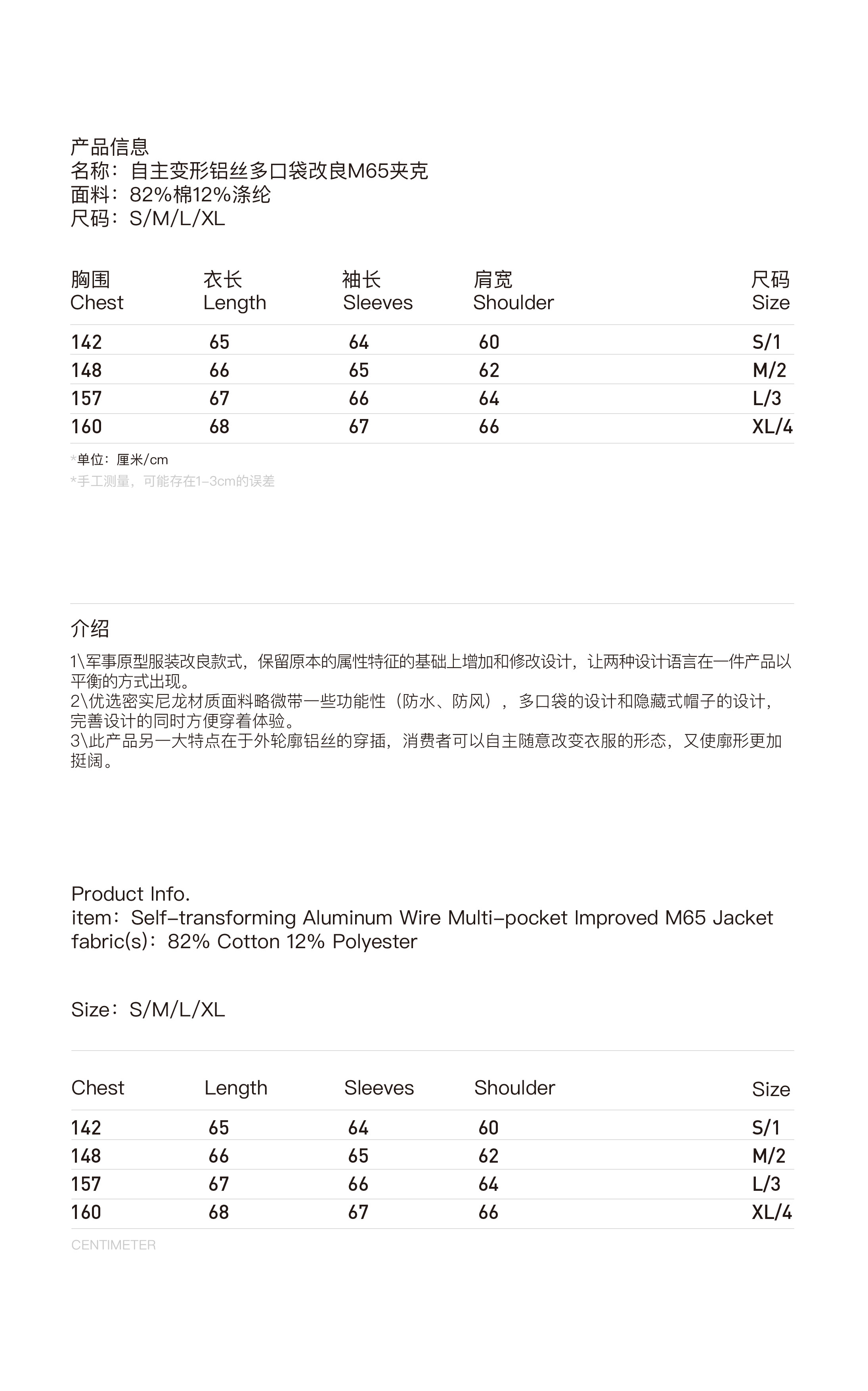 产品信息
名称：自主变形铝丝多口袋改良M65夹克
面料：82%棉12%涤纶
尺码：S/M/L/XL

| 胸围 Chest | 衣长 Length | 袖长 Sleeves | 肩宽 Shoulder | 尺码 Size |
|---|---|---|---|---|
| 142 | 65 | 64 | 60 | S/1 |
| 148 | 66 | 65 | 62 | M/2 |
| 157 | 67 | 66 | 64 | L/3 |
| 160 | 68 | 67 | 66 | XL/4 |

*单位：厘米/cm
*手工测量，可能存在1-3cm的误差

介绍
1\军事原型服装改良款式，保留原本的属性特征的基础上增加和修改设计，让两种设计语言在一件产品以平衡的方式出现。
2\优选密实尼龙材质面料略微带一些功能性（防水、防风），多口袋的设计和隐藏式帽子的设计，完善设计的同时方便穿着体验。
3\此产品另一大特点在于外轮廓铝丝的穿插，消费者可以自主随意改变衣服的形态，又使廓形更加挺阔。

Product Info.
item：Self-transforming Aluminum Wire Multi-pocket Improved M65 Jacket
fabric(s)：82% Cotton 12% Polyester

Size：S/M/L/XL

| Chest | Length | Sleeves | Shoulder | Size |
|---|---|---|---|---|
| 142 | 65 | 64 | 60 | S/1 |
| 148 | 66 | 65 | 62 | M/2 |
| 157 | 67 | 66 | 64 | L/3 |
| 160 | 68 | 67 | 66 | XL/4 |

CENTIMETER